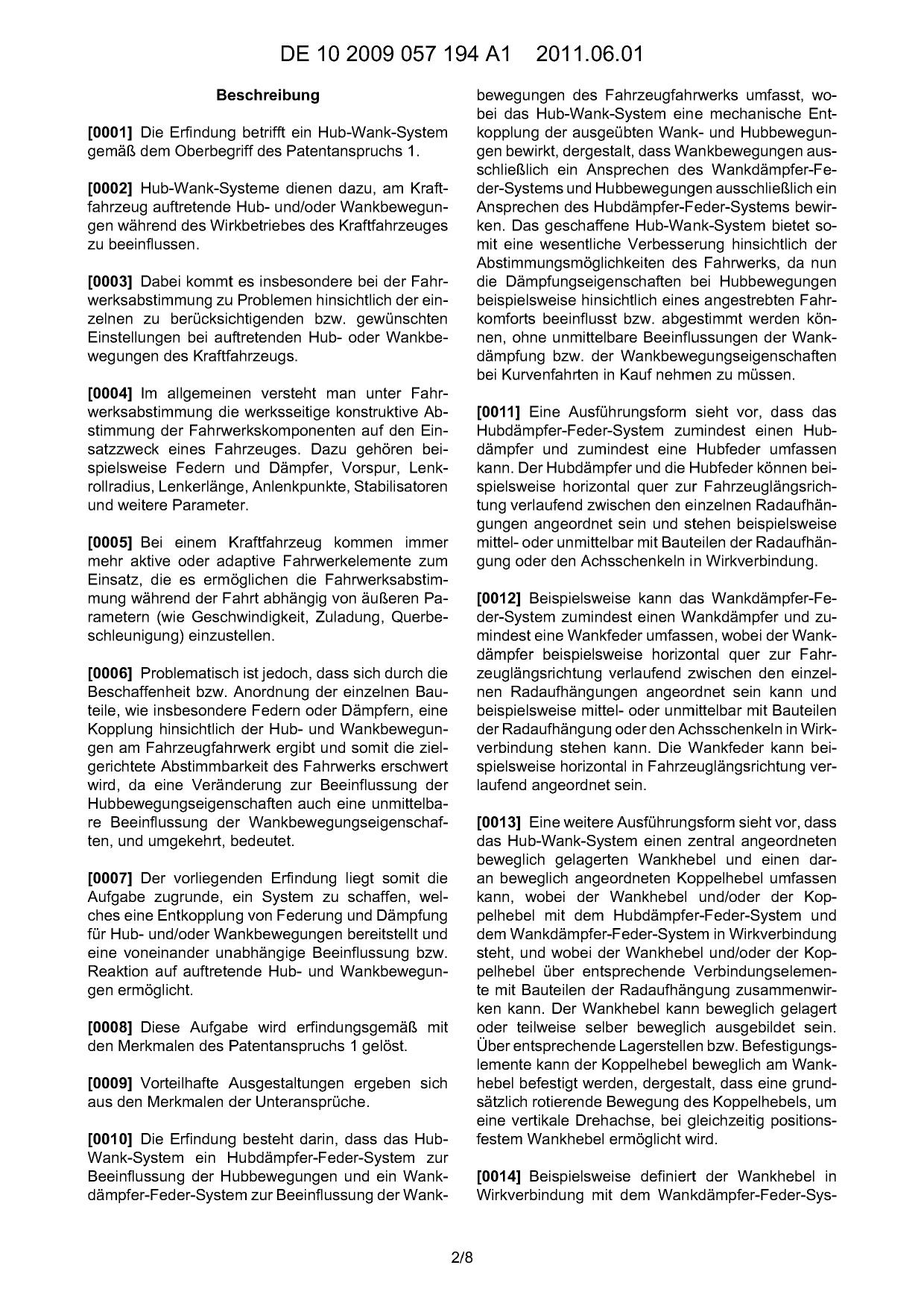 DE 10 2009 057 194 A1 2011.06.01

Beschreibung

[0001] Die Erfindung betrifft ein Hub-Wank-System gemäß dem Oberbegriff des Patentanspruchs 1.

[0002] Hub-Wank-Systeme dienen dazu, am Kraftfahrzeug auftretende Hub- und/oder Wankbewegungen während des Wirkbetriebes des Kraftfahrzeuges zu beeinflussen.

[0003] Dabei kommt es insbesondere bei der Fahrwerksabstimmung zu Problemen hinsichtlich der einzelnen zu berücksichtigenden bzw. gewünschten Einstellungen bei auftretenden Hub- oder Wankbewegungen des Kraftfahrzeugs.

[0004] Im allgemeinen versteht man unter Fahrwerksabstimmung die werksseitige konstruktive Abstimmung der Fahrwerkskomponenten auf den Einsatzzweck eines Fahrzeuges. Dazu gehören beispielsweise Federn und Dämpfer, Vorspur, Lenkrollradius, Lenkerlänge, Anlenkpunkte, Stabilisatoren und weitere Parameter.

[0005] Bei einem Kraftfahrzeug kommen immer mehr aktive oder adaptive Fahrwerkelemente zum Einsatz, die es ermöglichen die Fahrwerksabstimmung während der Fahrt abhängig von äußeren Parametern (wie Geschwindigkeit, Zuladung, Querbeschleunigung) einzustellen.

[0006] Problematisch ist jedoch, dass sich durch die Beschaffenheit bzw. Anordnung der einzelnen Bauteile, wie insbesondere Federn oder Dämpfern, eine Kopplung hinsichtlich der Hub- und Wankbewegungen am Fahrzeugfahrwerk ergibt und somit die zielgerichtete Abstimmbarkeit des Fahrwerks erschwert wird, da eine Veränderung zur Beeinflussung der Hubbewegungseigenschaften auch eine unmittelbare Beeinflussung der Wankbewegungseigenschaften, und umgekehrt, bedeutet.

[0007] Der vorliegenden Erfindung liegt somit die Aufgabe zugrunde, ein System zu schaffen, welches eine Entkopplung von Federung und Dämpfung für Hub- und/oder Wankbewegungen bereitstellt und eine voneinander unabhängige Beeinflussung bzw. Reaktion auf auftretende Hub- und Wankbewegungen ermöglicht.

[0008] Diese Aufgabe wird erfindungsgemäß mit den Merkmalen des Patentanspruchs 1 gelöst.

[0009] Vorteilhafte Ausgestaltungen ergeben sich aus den Merkmalen der Unteransprüche.

[0010] Die Erfindung besteht darin, dass das Hub-Wank-System ein Hubdämpfer-Feder-System zur Beeinflussung der Hubbewegungen und ein Wankdämpfer-Feder-System zur Beeinflussung der Wankbewegungen des Fahrzeugfahrwerks umfasst, wobei das Hub-Wank-System eine mechanische Entkopplung der ausgeübten Wank- und Hubbewegungen bewirkt, dergestalt, dass Wankbewegungen ausschließlich ein Ansprechen des Wankdämpfer-Feder-Systems und Hubbewegungen ausschließlich ein Ansprechen des Hubdämpfer-Feder-Systems bewirken. Das geschaffene Hub-Wank-System bietet somit eine wesentliche Verbesserung hinsichtlich der Abstimmungsmöglichkeiten des Fahrwerks, da nun die Dämpfungseigenschaften bei Hubbewegungen beispielsweise hinsichtlich eines angestrebten Fahrkomforts beeinflusst bzw. abgestimmt werden können, ohne unmittelbare Beeinflussungen der Wankdämpfung bzw. der Wankbewegungseigenschaften bei Kurvenfahrten in Kauf nehmen zu müssen.

[0011] Eine Ausführungsform sieht vor, dass das Hubdämpfer-Feder-System zumindest einen Hubdämpfer und zumindest eine Hubfeder umfassen kann. Der Hubdämpfer und die Hubfeder können beispielsweise horizontal quer zur Fahrzeuglängsrichtung verlaufend zwischen den einzelnen Radaufhängungen angeordnet sein und stehen beispielsweise mittel- oder unmittelbar mit Bauteilen der Radaufhängung oder den Achsschenkeln in Wirkverbindung.

[0012] Beispielsweise kann das Wankdämpfer-Feder-System zumindest einen Wankdämpfer und zumindest eine Wankfeder umfassen, wobei der Wankdämpfer beispielsweise horizontal quer zur Fahrzeuglängsrichtung verlaufend zwischen den einzelnen Radaufhängungen angeordnet sein kann und beispielsweise mittel- oder unmittelbar mit Bauteilen der Radaufhängung oder den Achsschenkeln in Wirkverbindung stehen kann. Die Wankfeder kann beispielsweise horizontal in Fahrzeuglängsrichtung verlaufend angeordnet sein.

[0013] Eine weitere Ausführungsform sieht vor, dass das Hub-Wank-System einen zentral angeordneten beweglich gelagerten Wankhebel und einen daran beweglich angeordneten Koppelhebel umfassen kann, wobei der Wankhebel und/oder der Koppelhebel mit dem Hubdämpfer-Feder-System und dem Wankdämpfer-Feder-System in Wirkverbindung steht, und wobei der Wankhebel und/oder der Koppelhebel über entsprechende Verbindungselemente mit Bauteilen der Radaufhängung zusammenwirken kann. Der Wankhebel kann beweglich gelagert oder teilweise selber beweglich ausgebildet sein. Über entsprechende Lagerstellen bzw. Befestigungselemente kann der Koppelhebel beweglich am Wankhebel befestigt werden, dergestalt, dass eine grundsätzlich rotierende Bewegung des Koppelhebels, um eine vertikale Drehachse, bei gleichzeitig positionsfestem Wankhebel ermöglicht wird.

[0014] Beispielsweise definiert der Wankhebel in Wirkverbindung mit dem Wankdämpfer-Feder-Sys-

2/8